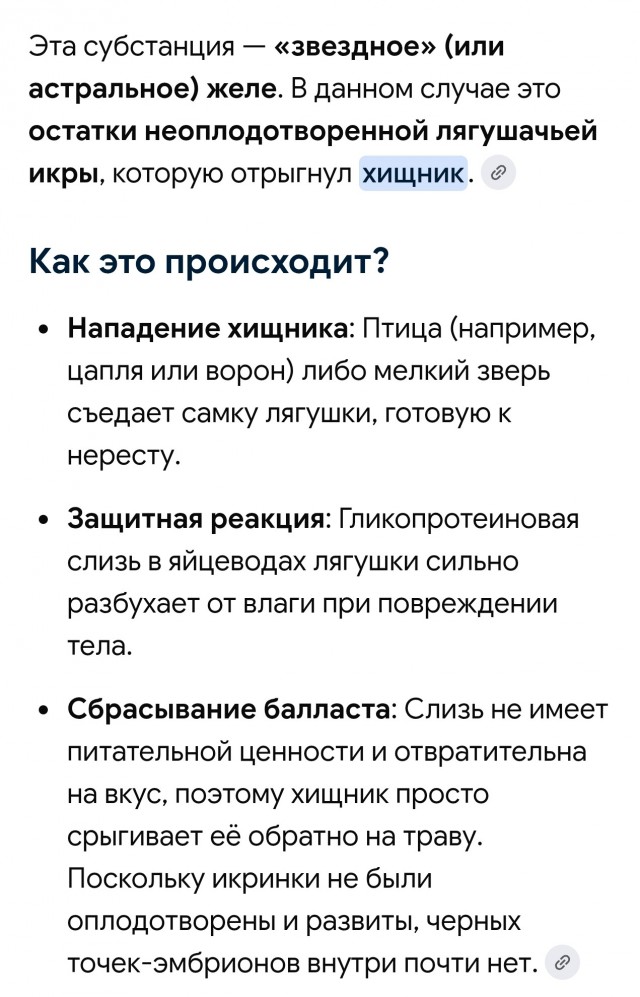 Эта субстанция — «звездное» (или астральное) желе. В данном случае это остатки неоплодотворенной лягушачьей икры, которую отрыгнул хищник.

Как это происходит?

• Нападение хищника: Птица (например, цапля или ворон) либо мелкий зверь съедает самку лягушки, готовую к нересту.

• Защитная реакция: Гликопротеиновая слизь в яйцеводах лягушки сильно разбухает от влаги при повреждении тела.

• Сбрасывание балласта: Слизь не имеет питательной ценности и отвратительна на вкус, поэтому хищник просто срыгивает её обратно на траву. Поскольку икринки не были оплодотворены и развиты, черных точек-эмбрионов внутри почти нет.